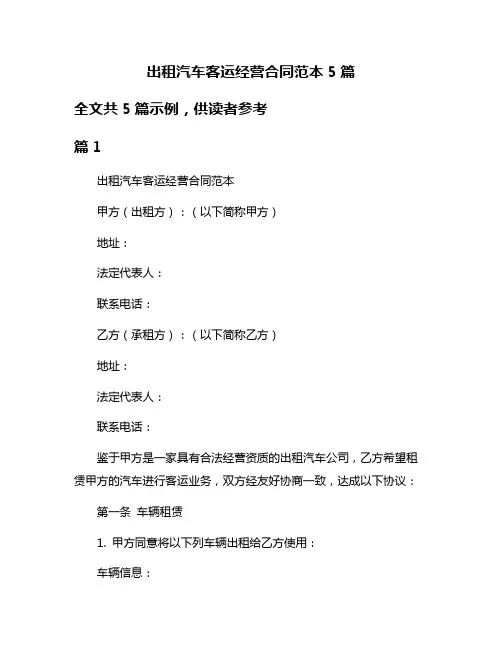 出租汽车客运经营合同范本 5 篇

全文共 5 篇示例，供读者参考

篇 1

出租汽车客运经营合同范本

甲方（出租方）：（以下简称甲方）

地址：

法定代表人：

联系电话：

乙方（承租方）：（以下简称乙方）

地址：

法定代表人：

联系电话：

鉴于甲方是一家具有合法经营资质的出租汽车公司，乙方希望租赁甲方的汽车进行客运业务，双方经友好协商一致，达成以下协议：

第一条 车辆租赁

1. 甲方同意将以下列车辆出租给乙方使用：

车辆信息：